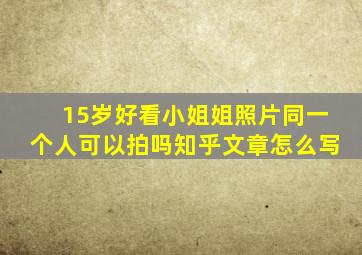 15岁好看小姐姐照片同一个人可以拍吗知乎文章怎么写